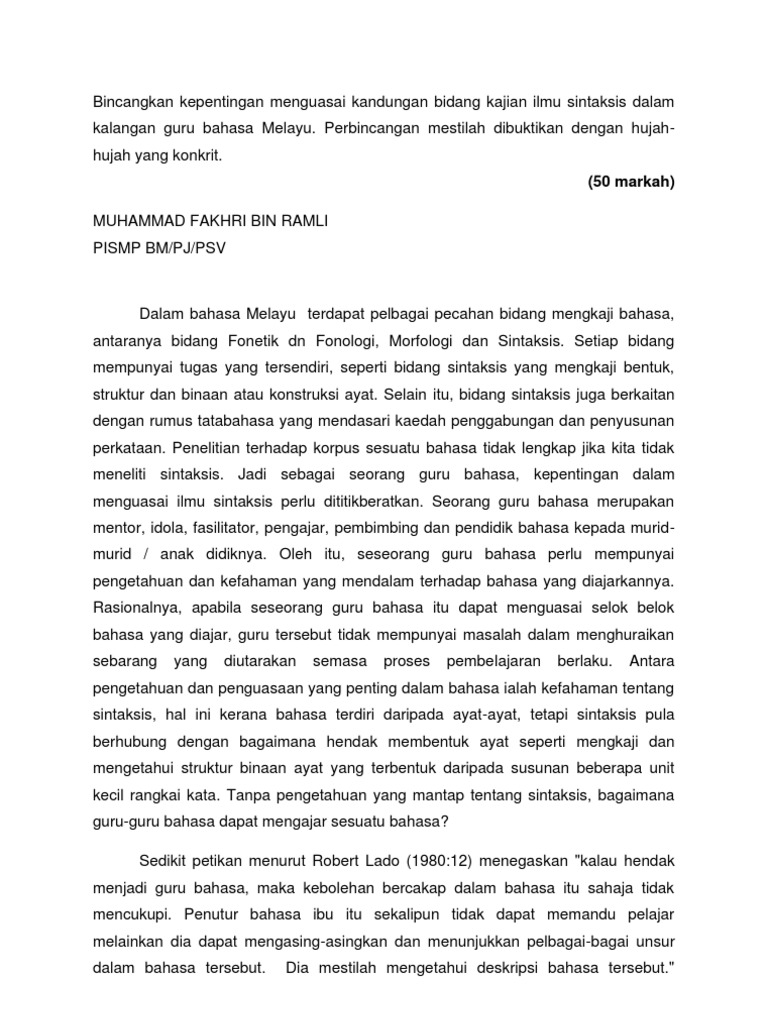 Bincangkan kepentingan menguasai kandungan bidang kajian ilmu sintaksis dalam kalangan guru bahasa Melayu. Perbincangan mestilah dibuktikan dengan hujah-hujah yang konkrit.

(50 markah)

MUHAMMAD FAKHRI BIN RAMLI
PISMP BM/PJ/PSV

Dalam bahasa Melayu terdapat pelbagai pecahan bidang mengkaji bahasa, antaranya bidang Fonetik dn Fonologi, Morfologi dan Sintaksis. Setiap bidang mempunyai tugas yang tersendiri, seperti bidang sintaksis yang mengkaji bentuk, struktur dan binaan atau konstruksi ayat. Selain itu, bidang sintaksis juga berkaitan dengan rumus tatabahasa yang mendasari kaedah penggabungan dan penyusunan perkataan. Penelitian terhadap korpus sesuatu bahasa tidak lengkap jika kita tidak meneliti sintaksis. Jadi sebagai seorang guru bahasa, kepentingan dalam menguasai ilmu sintaksis perlu dititikberatkan. Seorang guru bahasa merupakan mentor, idola, fasilitator, pengajar, pembimbing dan pendidik bahasa kepada murid-murid / anak didiknya. Oleh itu, seseorang guru bahasa perlu mempunyai pengetahuan dan kefahaman yang mendalam terhadap bahasa yang diajarkannya. Rasionalnya, apabila seseorang guru bahasa itu dapat menguasai selok belok bahasa yang diajar, guru tersebut tidak mempunyai masalah dalam menghuraikan sebarang yang diutarakan semasa proses pembelajaran berlaku. Antara pengetahuan dan penguasaan yang penting dalam bahasa ialah kefahaman tentang sintaksis, hal ini kerana bahasa terdiri daripada ayat-ayat, tetapi sintaksis pula berhubung dengan bagaimana hendak membentuk ayat seperti mengkaji dan mengetahui struktur binaan ayat yang terbentuk daripada susunan beberapa unit kecil rangkai kata. Tanpa pengetahuan yang mantap tentang sintaksis, bagaimana guru-guru bahasa dapat mengajar sesuatu bahasa?

Sedikit petikan menurut Robert Lado (1980:12) menegaskan "kalau hendak menjadi guru bahasa, maka kebolehan bercakap dalam bahasa itu sahaja tidak mencukupi. Penutur bahasa ibu itu sekalipun tidak dapat memandu pelajar melainkan dia dapat mengasing-asingkan dan menunjukkan pelbagai-bagai unsur dalam bahasa tersebut. Dia mestilah mengetahui deskripsi bahasa tersebut."